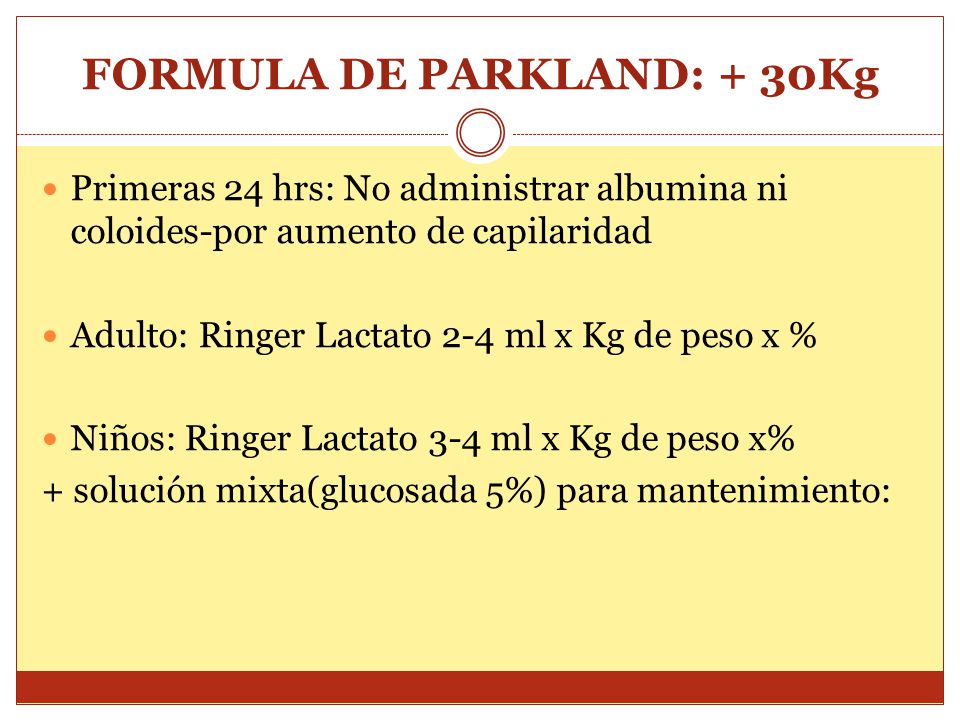 FORMULA DE PARKLAND: + 30Kg

Primeras 24 hrs: No administrar albumina ni coloides-por aumento de capilaridad

Adulto: Ringer Lactato 2-4 ml x Kg de peso x %

Niños: Ringer Lactato 3-4 ml x Kg de peso x%
+ solución mixta(glucosada 5%) para mantenimiento: